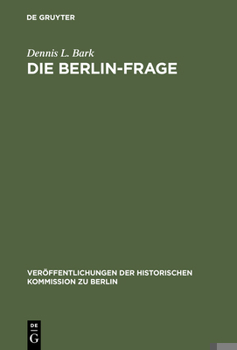 DE GRUYTER

Dennis L. Bark

DIE BERLIN-FRAGE

VERÖFFENTLICHUNGEN DER HISTORISCHEN KOMMISSION ZU BERLIN

DE
G